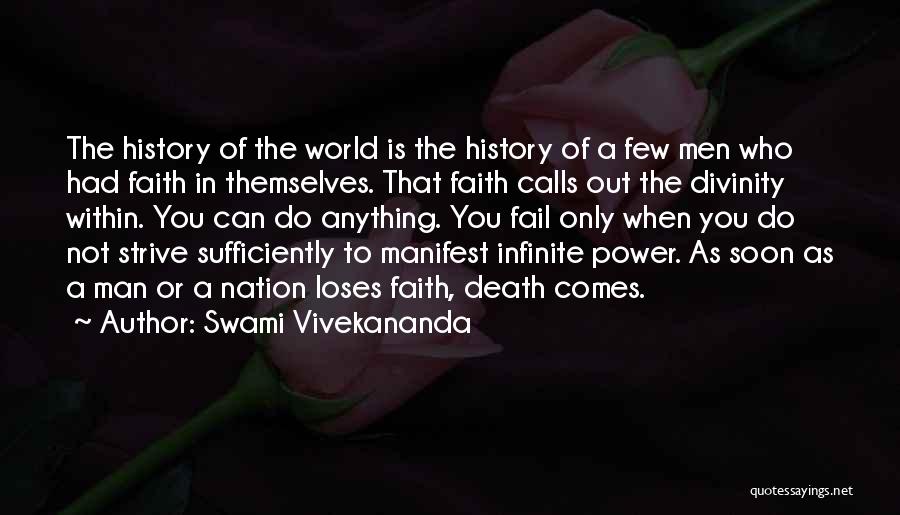 The history of the world is the history of a few men who had faith in themselves. That faith calls out the divinity within. You can do anything. You fail only when you do not strive sufficiently to manifest infinite power. As soon as a man or a nation loses faith, death comes.

~ Author: Swami Vivekananda

quotessayings.net